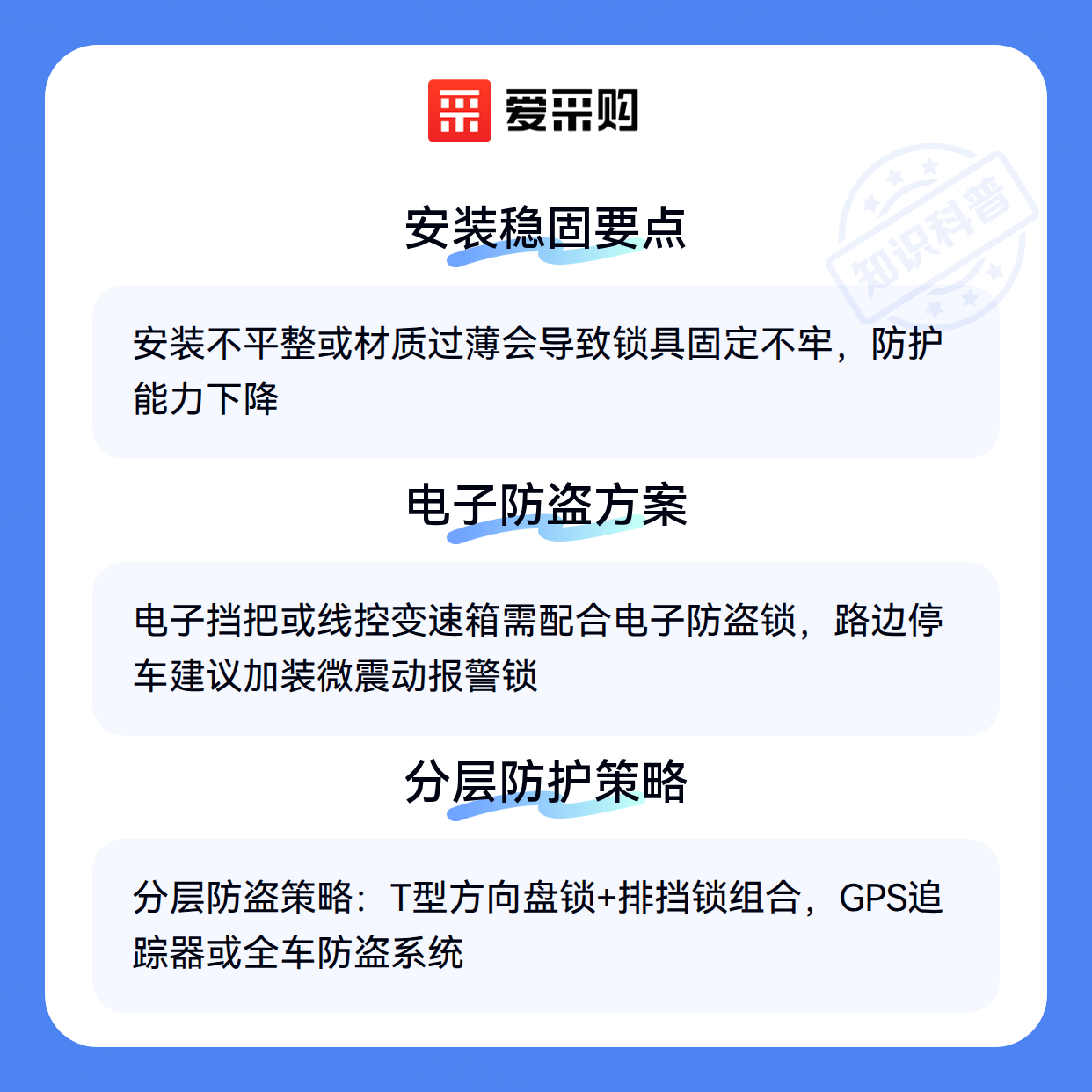 爱采购

安装稳固要点

安装不平整或材质过薄会导致锁具固定不牢，防护能力下降

电子防盗方案

电子挡把或线控变速箱需配合电子防盗锁，路边停车建议加装微震动报警锁

分层防护策略

分层防盗策略：T型方向盘锁+排挡锁组合，GPS追踪器或全车防盗系统

知识科普